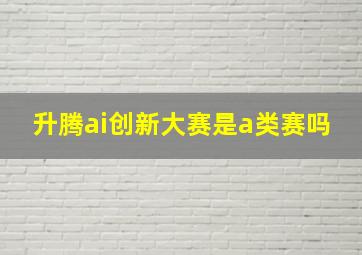 升腾ai创新大赛是a类赛吗